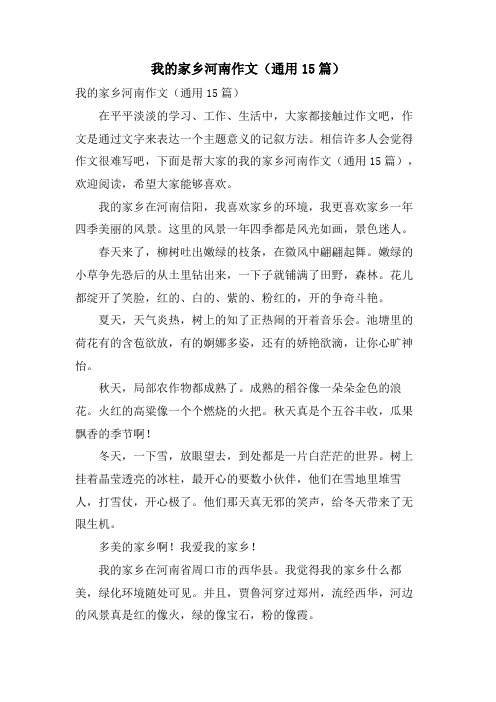 我的家乡河南作文（通用15篇）

我的家乡河南作文（通用15篇）

在平平淡淡的学习、工作、生活中，大家都接触过作文吧，作文是通过文字来表达一个主题意义的记叙方法。相信许多人会觉得作文很难写吧，下面是帮大家的我的家乡河南作文（通用15篇），欢迎阅读，希望大家能够喜欢。

我的家乡在河南信阳，我喜欢家乡的环境，我更喜欢家乡一年四季美丽的风景。这里的风景一年四季都是风光如画，景色迷人。

春天来了，柳树吐出嫩绿的枝条，在微风中翩翩起舞。嫩绿的小草争先恐后的从土里钻出来，一下子就铺满了田野，森林。花儿都绽开了笑脸，红的、白的、紫的、粉红的，开的争奇斗艳。

夏天，天气炎热，树上的知了正热闹的开着音乐会。池塘里的荷花有的含苞欲放，有的婀娜多姿，还有的娇艳欲滴，让你心旷神怡。

秋天，局部农作物都成熟了。成熟的稻谷像一朵朵金色的浪花。火红的高粱像一个个燃烧的火把。秋天真是个五谷丰收，瓜果飘香的季节啊！

冬天，一下雪，放眼望去，到处都是一片白茫茫的世界。树上挂着晶莹透亮的冰柱，最开心的要数小伙伴，他们在雪地里堆雪人，打雪仗，开心极了。他们那天真无邪的笑声，给冬天带来了无限生机。

多美的家乡啊！我爱我的家乡！

我的家乡在河南省周口市的西华县。我觉得我的家乡什么都美，绿化环境随处可见。并且，贾鲁河穿过郑州，流经西华，河边的风景真是红的像火，绿的像宝石，粉的像霞。